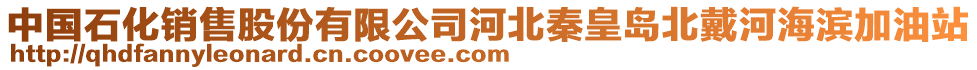 中国石化销售股份有限公司河北秦皇岛北戴河海滨加油站
http://qhdfannyleonard.cn.coovee.com